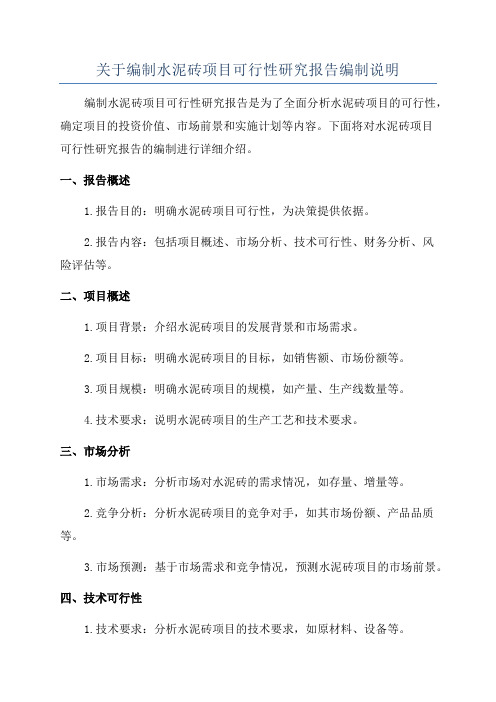 关于编制水泥砖项目可行性研究报告编制说明

编制水泥砖项目可行性研究报告是为了全面分析水泥砖项目的可行性，确定项目的投资价值、市场前景和实施计划等内容。下面将对水泥砖项目可行性研究报告的编制进行详细介绍。

一、报告概述

1.报告目的：明确水泥砖项目可行性，为决策提供依据。

2.报告内容：包括项目概述、市场分析、技术可行性、财务分析、风险评估等。

二、项目概述

1.项目背景：介绍水泥砖项目的发展背景和市场需求。

2.项目目标：明确水泥砖项目的目标，如销售额、市场份额等。

3.项目规模：明确水泥砖项目的规模，如产量、生产线数量等。

4.技术要求：说明水泥砖项目的生产工艺和技术要求。

三、市场分析

1.市场需求：分析市场对水泥砖的需求情况，如存量、增量等。

2.竞争分析：分析水泥砖项目的竞争对手，如其市场份额、产品品质等。

3.市场预测：基于市场需求和竞争情况，预测水泥砖项目的市场前景。

四、技术可行性

1.技术要求：分析水泥砖项目的技术要求，如原材料、设备等。